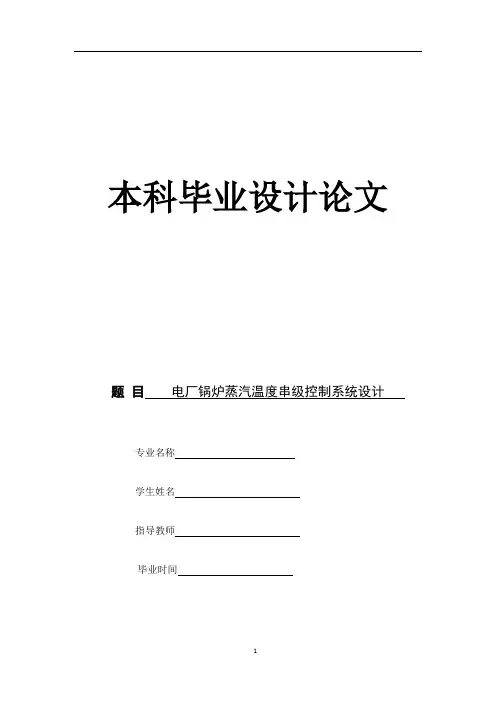 本科毕业设计论文

题 目 电厂锅炉蒸汽温度串级控制系统设计

专业名称

学生姓名

指导教师

毕业时间

1